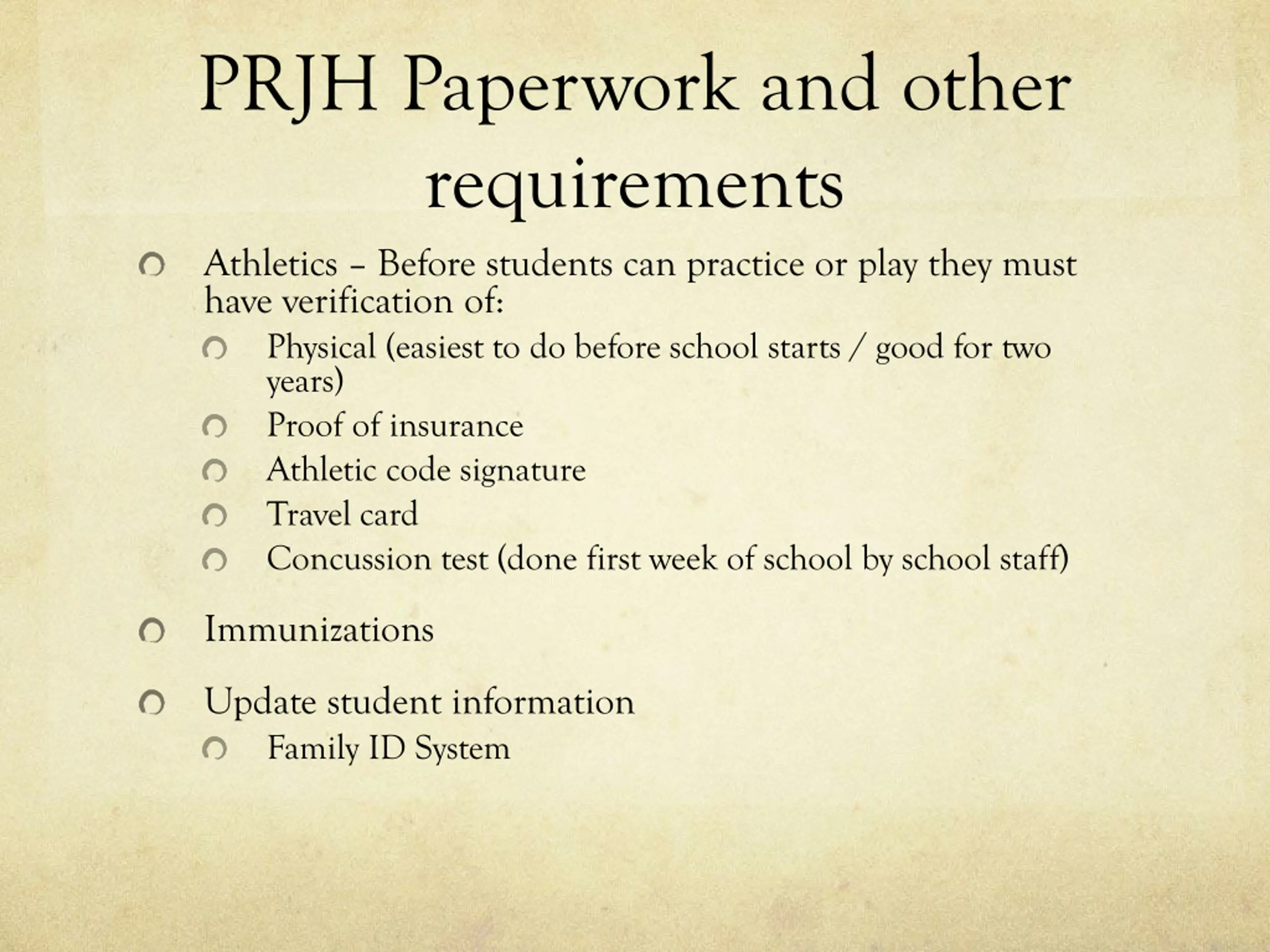 PRJH Paperwork and other requirements

Athletics – Before students can practice or play they must have verification of:

Physical (easiest to do before school starts / good for two years)

Proof of insurance

Athletic code signature

Travel card

Concussion test (done first week of school by school staff)

Immunizations

Update student information

Family ID System